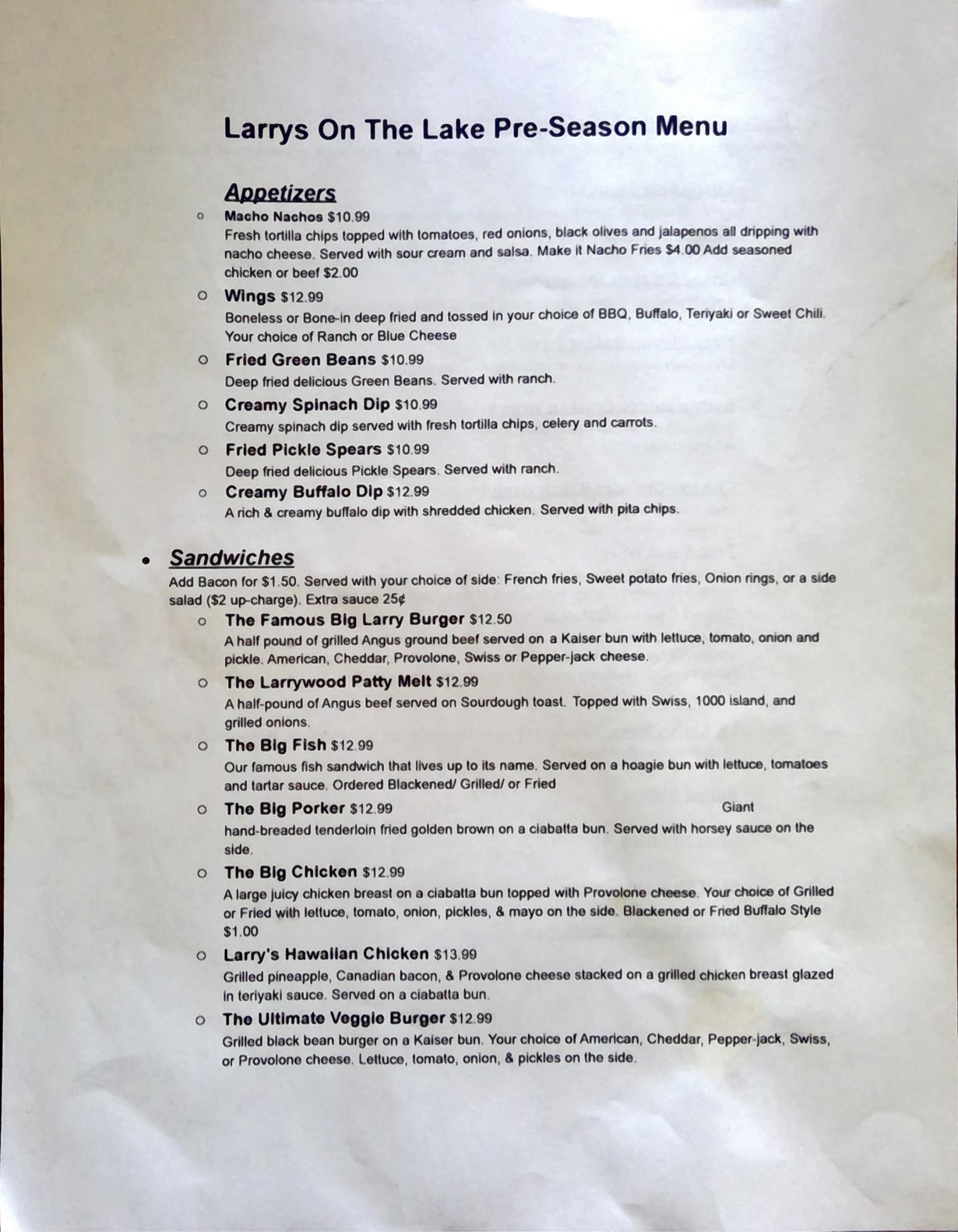 Larrys On The Lake Pre-Season Menu

Appetizers

Macho Nachos $10.99
Fresh tortilla chips topped with tomatoes, red onions, black olives and jalapenos all dripping with nacho cheese. Served with sour cream and salsa. Make it Nacho Fries $4.00 Add seasoned chicken or beef $2.00

Wings $12.99
Boneless or Bone-in deep fried and tossed in your choice of BBQ, Buffalo, Teriyaki or Sweet Chili. Your choice of Ranch or Blue Cheese

Fried Green Beans $10.99
Deep fried delicious Green Beans. Served with ranch.

Creamy Spinach Dip $10.99
Creamy spinach dip served with fresh tortilla chips, celery and carrots.

Fried Pickle Spears $10.99
Deep fried delicious Pickle Spears. Served with ranch.

Creamy Buffalo Dip $12.99
A rich & creamy buffalo dip with shredded chicken. Served with pita chips.

Sandwiches
Add Bacon for $1.50. Served with your choice of side: French fries, Sweet potato fries, Onion rings, or a side salad ($2 up-charge). Extra sauce 25¢

The Famous Big Larry Burger $12.50
A half pound of grilled Angus ground beef served on a Kaiser bun with lettuce, tomato, onion and pickle. American, Cheddar, Provolone, Swiss or Pepper-jack cheese.

The Larrywood Patty Melt $12.99
A half-pound of Angus beef served on Sourdough toast. Topped with Swiss, 1000 island, and grilled onions.

The Big Fish $12.99
Our famous fish sandwich that lives up to its name. Served on a hoagie bun with lettuce, tomatoes and tartar sauce. Ordered Blackened/ Grilled/ or Fried

The Big Porker $12.99 Giant
hand-breaded tenderloin fried golden brown on a ciabatta bun. Served with horsey sauce on the side.

The Big Chicken $12.99
A large juicy chicken breast on a ciabatta bun topped with Provolone cheese. Your choice of Grilled or Fried with lettuce, tomato, onion, pickles, & mayo on the side. Blackened or Fried Buffalo Style $1.00

Larry's Hawaiian Chicken $13.99
Grilled pineapple, Canadian bacon, & Provolone cheese stacked on a grilled chicken breast glazed in teriyaki sauce. Served on a ciabatta bun.

The Ultimate Veggie Burger $12.99
Grilled black bean burger on a Kaiser bun. Your choice of American, Cheddar, Pepper-jack, Swiss, or Provolone cheese. Lettuce, tomato, onion, & pickles on the side.